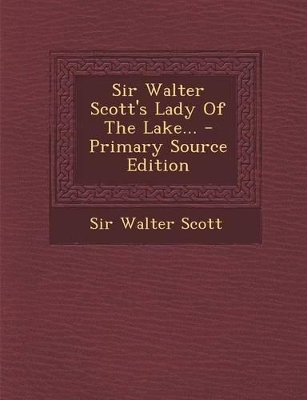 Sir Walter Scott's Lady Of The Lake... - Primary Source Edition

Sir Walter Scott